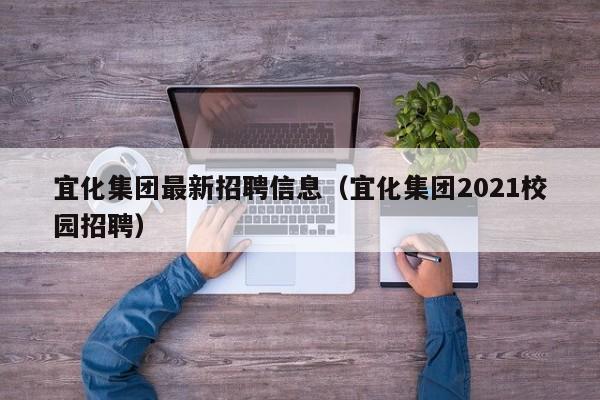 宜化集团最新招聘信息（宜化集团2021校园招聘）